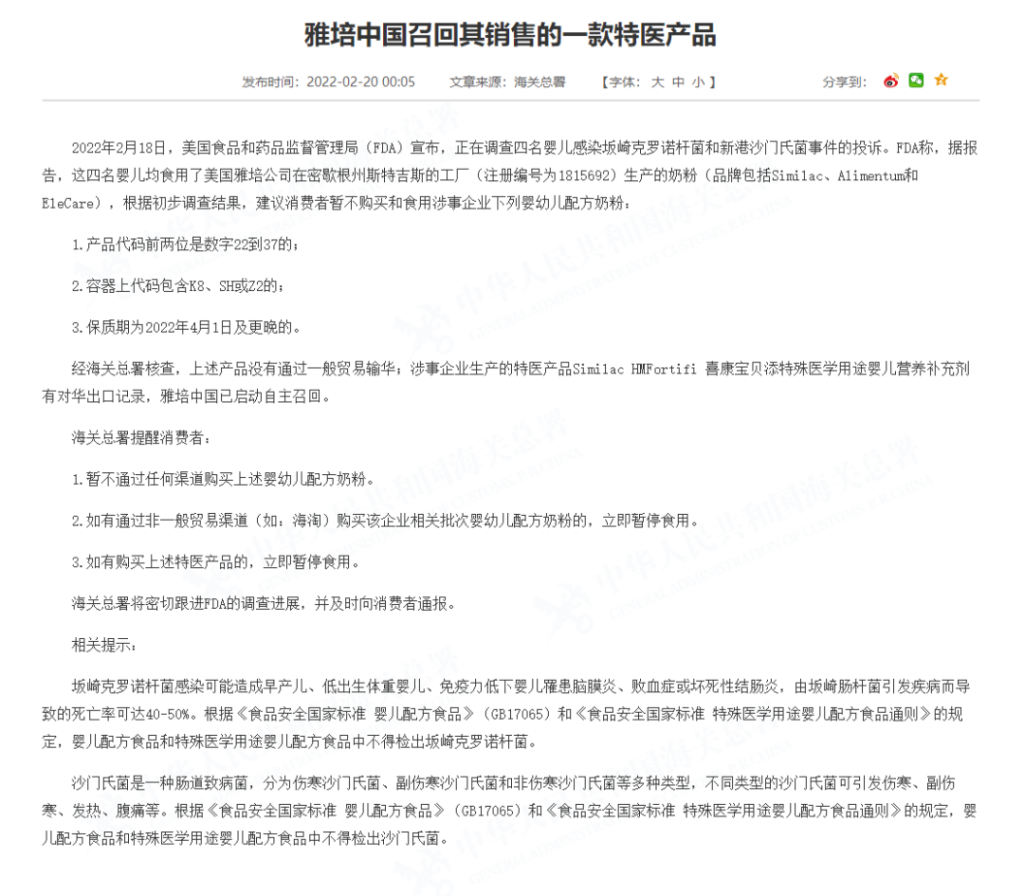 雅培中国召回其销售的一款特医产品

发布时间：2022-02-20 00:05　　文章来源：海关总署　　【字体：大 中 小】　　分享到：

2022年2月18日，美国食品和药品监督管理局（FDA）宣布，正在调查四名婴儿感染坂崎克罗诺杆菌和新港沙门氏菌事件的投诉。FDA称，据报告，这四名婴儿均食用了美国雅培公司在密歇根州斯特吉斯的工厂（注册编号为1815692）生产的奶粉（品牌包括Similac、Alimentum和EleCare），根据初步调查结果，建议消费者暂不购买和食用涉事企业下列婴幼儿配方奶粉：

1.产品代码前两位是数字22到37的；

2.容器上代码包含K8、SH或Z2的；

3.保质期为2022年4月1日及更晚的。

经海关总署核查，上述产品没有通过一般贸易输华；涉事企业生产的特医产品Similac HMFortifi 喜康宝贝添特殊医学用途婴儿营养补充剂有对华出口记录，雅培中国已启动自主召回。

海关总署提醒消费者：

1.暂不通过任何渠道购买上述婴幼儿配方奶粉。

2.如有通过非一般贸易渠道（如：海淘）购买该企业相关批次婴幼儿配方奶粉的，立即暂停食用。

3.如有购买上述特医产品的，立即暂停食用。

海关总署将密切跟进FDA的调查进展，并及时向消费者通报。

相关提示：

坂崎克罗诺杆菌感染可能造成早产儿、低出生体重婴儿、免疫力低下婴儿罹患脑膜炎、败血症或坏死性结肠炎，由坂崎肠杆菌引发疾病而导致的死亡率可达40-50%。根据《食品安全国家标准 婴儿配方食品》（GB17065）和《食品安全国家标准 特殊医学用途婴儿配方食品通则》的规定，婴儿配方食品和特殊医学用途婴儿配方食品中不得检出坂崎克罗诺杆菌。

沙门氏菌是一种肠道致病菌，分为伤寒沙门氏菌、副伤寒沙门氏菌和非伤寒沙门氏菌等多种类型，不同类型的沙门氏菌可引发伤寒、副伤寒、发热、腹痛等。根据《食品安全国家标准 婴儿配方食品》（GB17065）和《食品安全国家标准 特殊医学用途婴儿配方食品通则》的规定，婴儿配方食品和特殊医学用途婴儿配方食品中不得检出沙门氏菌。